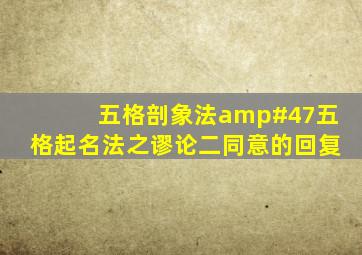 五格剖象法amp#47五格起名法之谬论二同意的回复